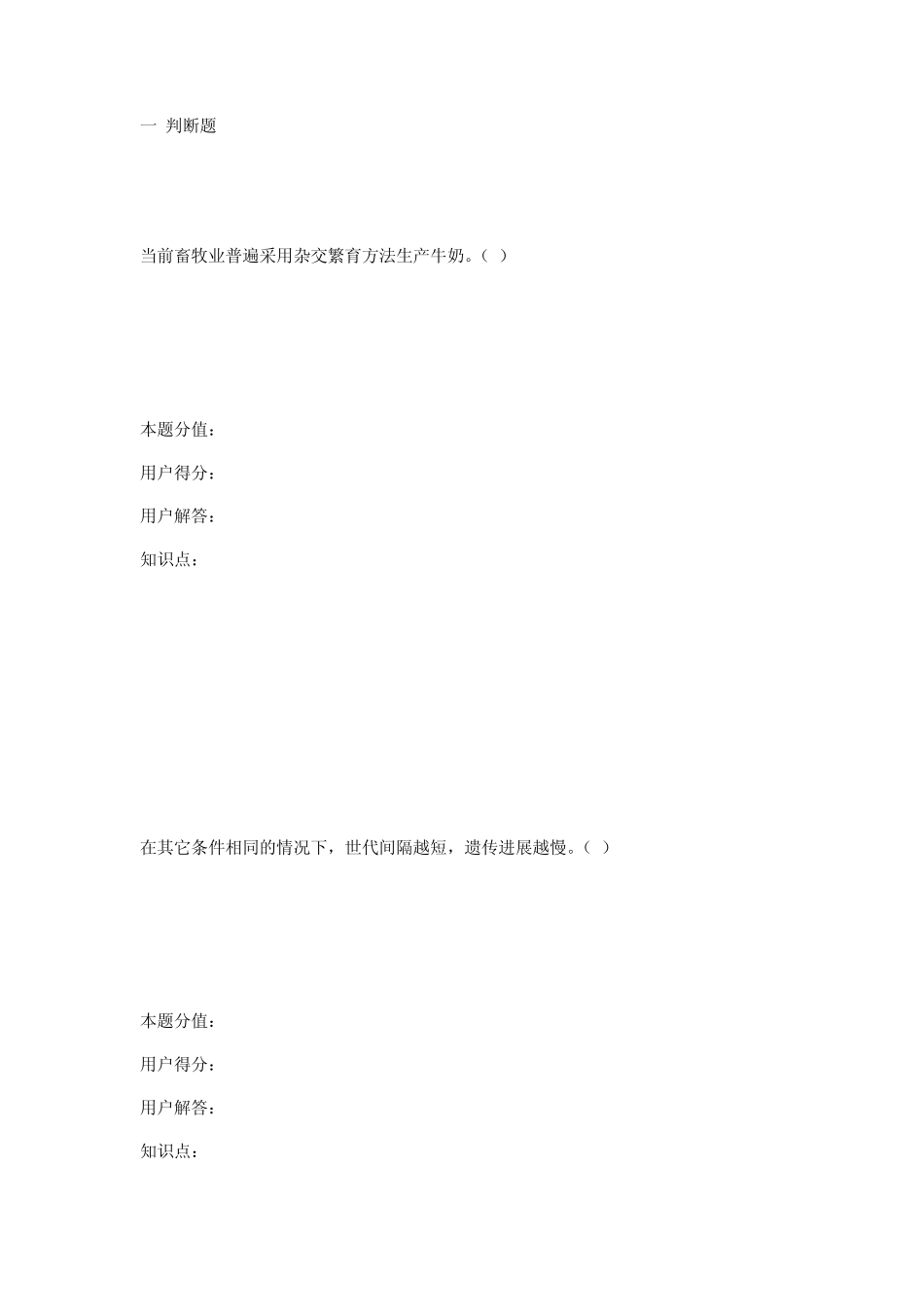 一 判断题

当前畜牧业普遍采用杂交繁育方法生产牛奶。（ ）

本题分值：

用户得分：

用户解答：

知识点：

在其它条件相同的情况下，世代间隔越短，遗传进展越慢。（ ）

本题分值：

用户得分：

用户解答：

知识点：